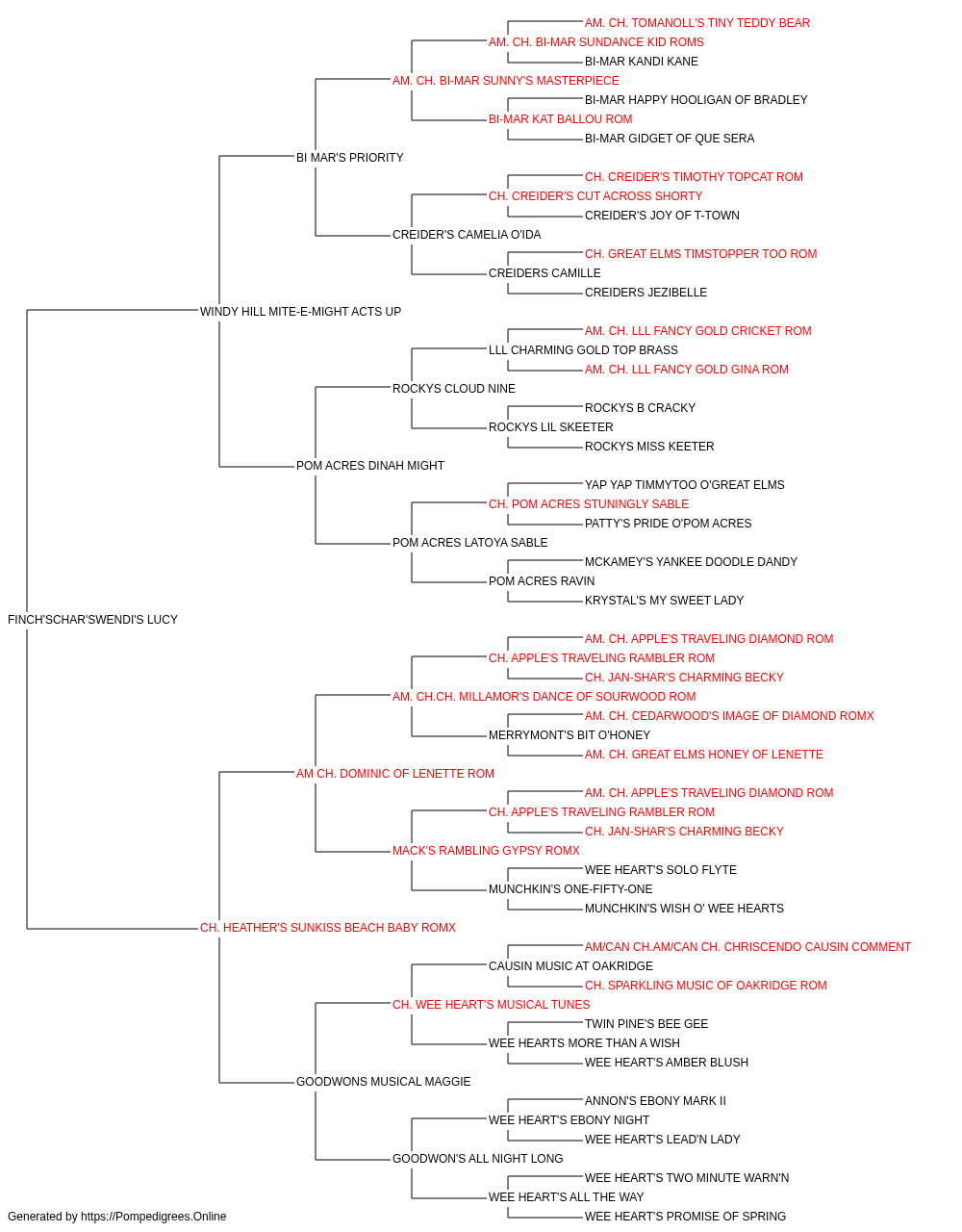 AM. CH. TOMANOLL'S TINY TEDDY BEAR
AM. CH. BI-MAR SUNDANCE KID ROMS
BI-MAR KANDI KANE
AM. CH. BI-MAR SUNNY'S MASTERPIECE
BI-MAR HAPPY HOOLIGAN OF BRADLEY
BI-MAR KAT BALLOU ROM
BI-MAR GIDGET OF QUE SERA
BI MAR'S PRIORITY
CH. CREIDER'S TIMOTHY TOPCAT ROM
CH. CREIDER'S CUT ACROSS SHORTY
CREIDER'S JOY OF T-TOWN
CREIDER'S CAMELIA O'IDA
CH. GREAT ELMS TIMSTOPPER TOO ROM
CREIDERS CAMILLE
CREIDERS JEZIBELLE
WINDY HILL MITE-E-MIGHT ACTS UP
AM. CH. LLL FANCY GOLD CRICKET ROM
LLL CHARMING GOLD TOP BRASS
AM. CH. LLL FANCY GOLD GINA ROM
ROCKYS CLOUD NINE
ROCKYS B CRACKY
ROCKYS LIL SKEETER
ROCKYS MISS KEETER
POM ACRES DINAH MIGHT
YAP YAP TIMMYTOO O'GREAT ELMS
CH. POM ACRES STUNINGLY SABLE
PATTY'S PRIDE O'POM ACRES
POM ACRES LATOYA SABLE
MCKAMEY'S YANKEE DOODLE DANDY
POM ACRES RAVIN
KRYSTAL'S MY SWEET LADY
FINCH'SCHAR'SWENDI'S LUCY
AM. CH. APPLE'S TRAVELING DIAMOND ROM
CH. APPLE'S TRAVELING RAMBLER ROM
CH. JAN-SHAR'S CHARMING BECKY
AM. CH.CH. MILLAMOR'S DANCE OF SOURWOOD ROM
AM. CH. CEDARWOOD'S IMAGE OF DIAMOND ROMX
MERRYMONT'S BIT O'HONEY
AM. CH. GREAT ELMS HONEY OF LENETTE
AM CH. DOMINIC OF LENETTE ROM
AM. CH. APPLE'S TRAVELING DIAMOND ROM
CH. APPLE'S TRAVELING RAMBLER ROM
CH. JAN-SHAR'S CHARMING BECKY
MACK'S RAMBLING GYPSY ROMX
WEE HEART'S SOLO FLYTE
MUNCHKIN'S ONE-FIFTY-ONE
MUNCHKIN'S WISH O' WEE HEARTS
CH. HEATHER'S SUNKISS BEACH BABY ROMX
AM/CAN CH.AM/CAN CH. CHRISCENDO CAUSIN COMMENT
CAUSIN MUSIC AT OAKRIDGE
CH. SPARKLING MUSIC OF OAKRIDGE ROM
CH. WEE HEART'S MUSICAL TUNES
TWIN PINE'S BEE GEE
WEE HEARTS MORE THAN A WISH
WEE HEART'S AMBER BLUSH
GOODWONS MUSICAL MAGGIE
ANNON'S EBONY MARK II
WEE HEART'S EBONY NIGHT
WEE HEART'S LEAD'N LADY
GOODWON'S ALL NIGHT LONG
WEE HEART'S TWO MINUTE WARN'N
WEE HEART'S ALL THE WAY
WEE HEART'S PROMISE OF SPRING
Generated by https://Pompedigrees.Online